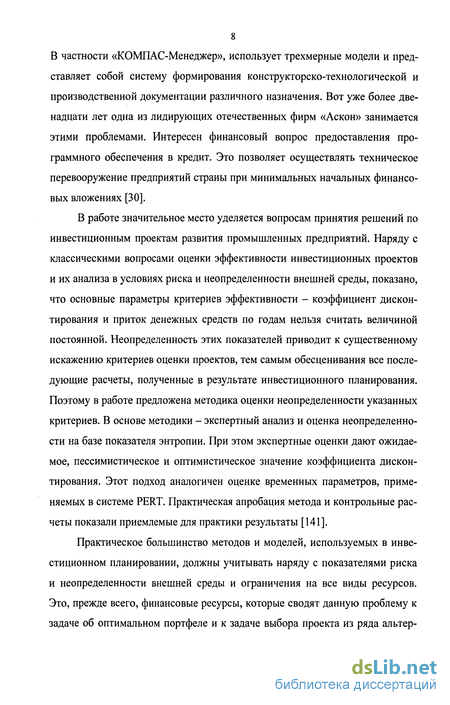 8

В частности «КОМПАС-Менеджер», использует трехмерные модели и представляет собой систему формирования конструкторско-технологической и производственной документации различного назначения. Вот уже более двенадцати лет одна из лидирующих отечественных фирм «Аскон» занимается этими проблемами. Интересен финансовый вопрос предоставления программного обеспечения в кредит. Это позволяет осуществлять техническое перевооружение предприятий страны при минимальных начальных финансовых вложениях [30].

В работе значительное место уделяется вопросам принятия решений по инвестиционным проектам развития промышленных предприятий. Наряду с классическими вопросами оценки эффективности инвестиционных проектов и их анализа в условиях риска и неопределенности внешней среды, показано, что основные параметры критериев эффективности – коэффициент дисконтирования и приток денежных средств по годам нельзя считать величиной постоянной. Неопределенность этих показателей приводит к существенному искажению критериев оценки проектов, тем самым обесценивания все последующие расчеты, полученные в результате инвестиционного планирования. Поэтому в работе предложена методика оценки неопределенности указанных критериев. В основе методики – экспертный анализ и оценка неопределенности на базе показателя энтропии. При этом экспертные оценки дают ожидаемое, пессимистическое и оптимистическое значение коэффициента дисконтирования. Этот подход аналогичен оценке временных параметров, применяемых в системе PERT. Практическая апробация метода и контрольные расчеты показали приемлемые для практики результаты [141].

Практическое большинство методов и моделей, используемых в инвестиционном планировании, должны учитывать наряду с показателями риска и неопределенности внешней среды и ограничения на все виды ресурсов. Это, прежде всего, финансовые ресурсы, которые сводят данную проблему к задаче об оптимальном портфеле и к задаче выбора проекта из ряда альтер-

dsLib.net
библиотека диссертаций